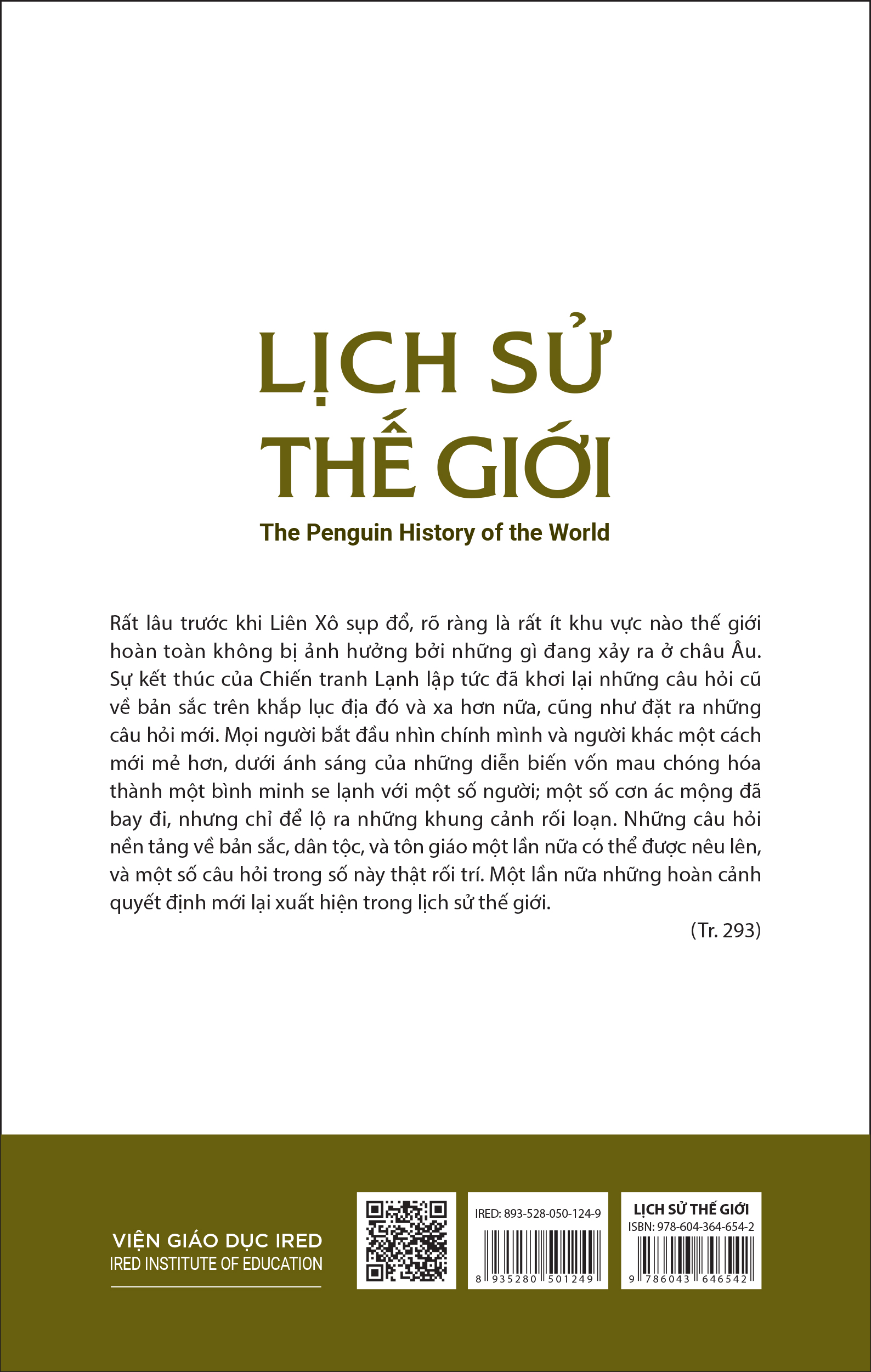 LỊCH SỬ
THẾ GIỚI

The Penguin History of the World

Rất lâu trước khi Liên Xô sụp đổ, rõ ràng là rất ít khu vực nào thế giới hoàn toàn không bị ảnh hưởng bởi những gì đang xảy ra ở châu Âu. Sự kết thúc của Chiến tranh Lạnh lập tức đã khơi lại những câu hỏi cũ về bản sắc trên khắp lục địa đó và xa hơn nữa, cũng như đặt ra những câu hỏi mới. Mọi người bắt đầu nhìn chính mình và người khác một cách mới mẻ hơn, dưới ánh sáng của những diễn biến vốn mau chóng hóa thành một bình minh se lạnh với một số người; một số cơn ác mộng đã bay đi, nhưng chỉ để lộ ra những khung cảnh rối loạn. Những câu hỏi nền tảng về bản sắc, dân tộc, và tôn giáo một lần nữa có thể được nêu lên, và một số câu hỏi trong số này thật rối trí. Một lần nữa những hoàn cảnh quyết định mới lại xuất hiện trong lịch sử thế giới.

(Tr. 293)

VIỆN GIÁO DỤC IRED
IRED INSTITUTE OF EDUCATION

IRED: 893-528-050-124-9
8 935280 501249

LỊCH SỬ THẾ GIỚI
ISBN: 978-604-364-654-2
9 786043 646542